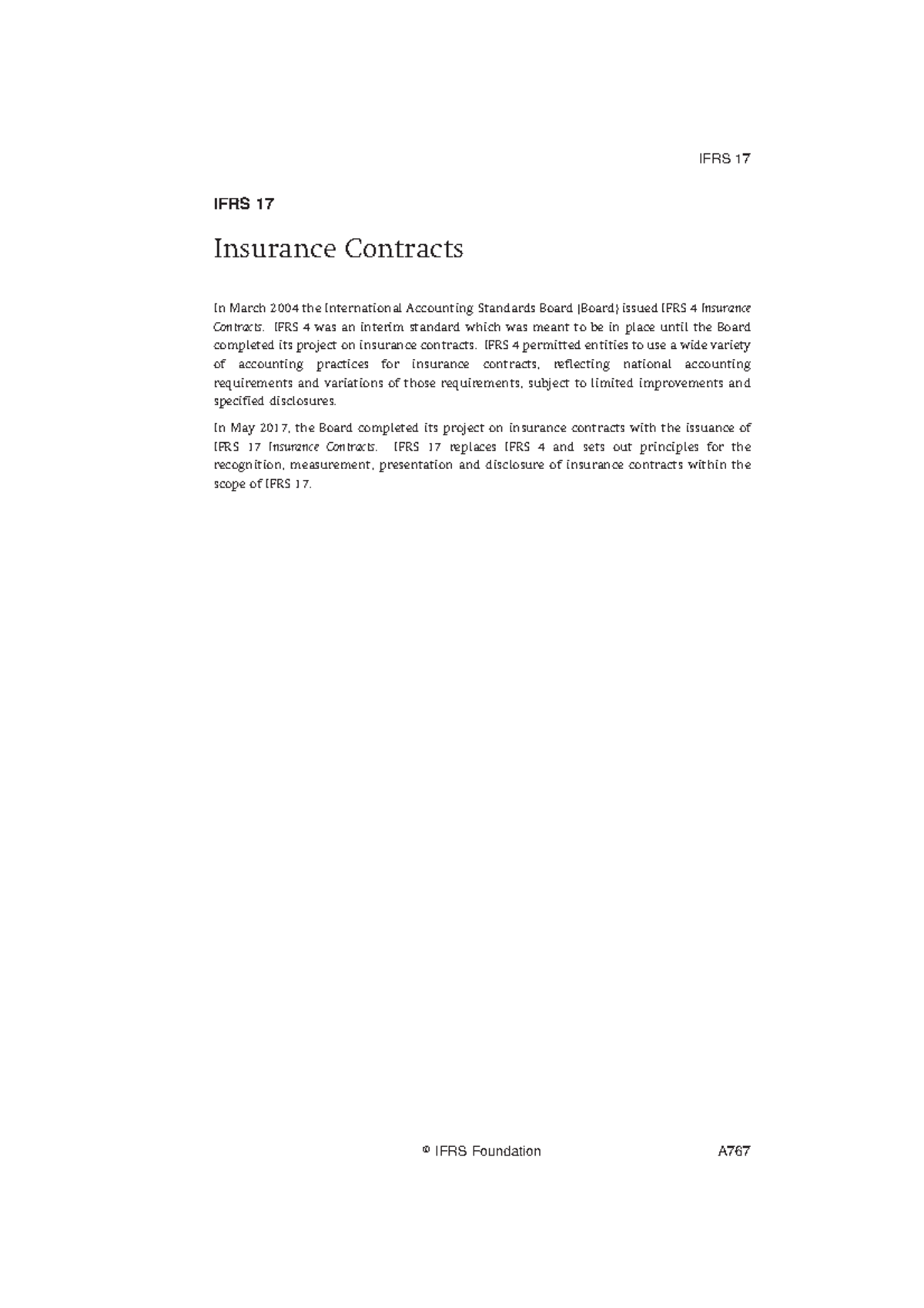 IFRS 17

IFRS 17

Insurance Contracts

In March 2004 the International Accounting Standards Board (Board) issued IFRS 4 Insurance Contracts. IFRS 4 was an interim standard which was meant to be in place until the Board completed its project on insurance contracts. IFRS 4 permitted entities to use a wide variety of accounting practices for insurance contracts, reflecting national accounting requirements and variations of those requirements, subject to limited improvements and specified disclosures.

In May 2017, the Board completed its project on insurance contracts with the issuance of IFRS 17 Insurance Contracts. IFRS 17 replaces IFRS 4 and sets out principles for the recognition, measurement, presentation and disclosure of insurance contracts within the scope of IFRS 17.

© IFRS Foundation A767